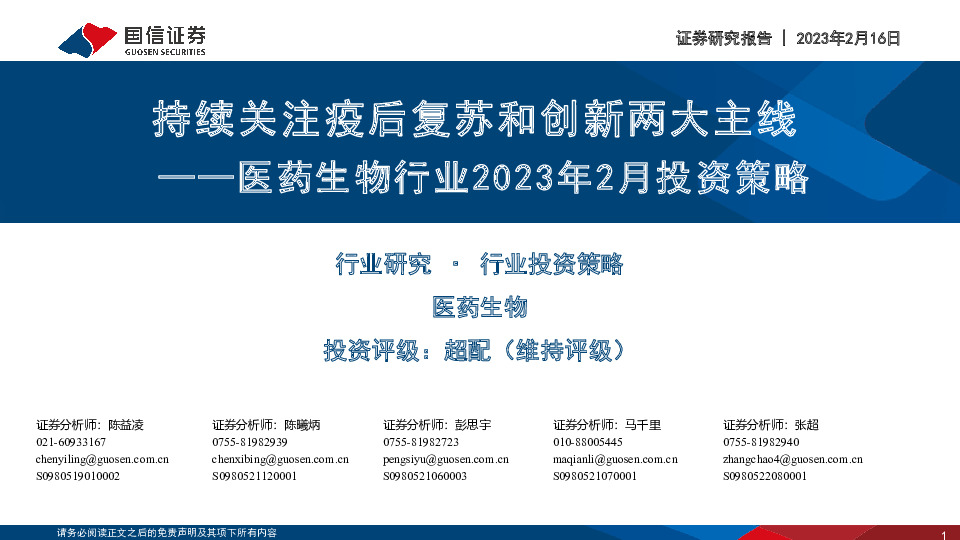 国信证券
GUOSEN SECURITIES

证券研究报告 | 2023年2月16日

持续关注疫后复苏和创新两大主线
——医药生物行业2023年2月投资策略

行业研究 · 行业投资策略
医药生物
投资评级：超配（维持评级）

证券分析师：陈益凌
021-60933167
chenyiling@guosen.com.cn
S0980519010002

证券分析师：陈曦炳
0755-81982939
chenxibing@guosen.com.cn
S0980521120001

证券分析师：彭思宇
0755-81982723
pengsiyu@guosen.com.cn
S0980521060003

证券分析师：马千里
010-88005445
maqianli@guosen.com.cn
S0980521070001

证券分析师：张超
0755-81982940
zhangchao4@guosen.com.cn
S0980522080001

请务必阅读正文之后的免责声明及其项下所有内容

1